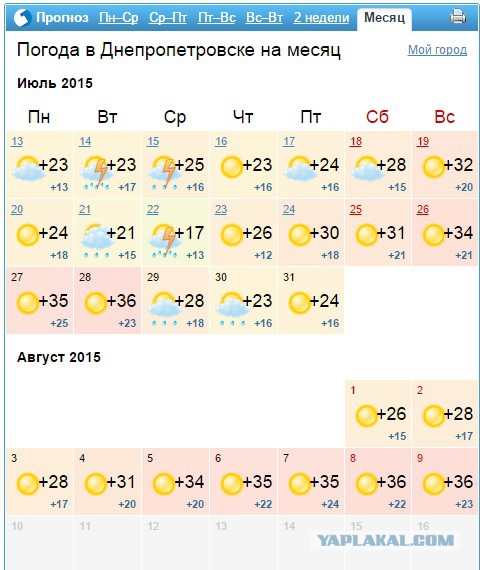 Прогноз Пн–Ср Ср–Пт Пт–Вс Вс–Вт 2 недели Месяц

Погода в Днепропетровске на месяц

Мой город

Июль 2015

| Пн | Вт | Ср | Чт | Пт | Сб | Вс |
|---|---|---|---|---|---|---|
| 13 +23 +13 | 14 +23 +17 | 15 +25 +16 | 16 +23 +16 | 17 +24 +16 | 18 +28 +15 | 19 +32 +20 |
| 20 +24 +18 | 21 +21 +15 | 22 +17 +13 | 23 +26 +12 | 24 +30 +18 | 25 +31 +21 | 26 +34 +21 |
| 27 +35 +25 | 28 +36 +23 | 29 +28 +18 | 30 +23 +16 | 31 +24 +16 | | |

Август 2015

| | | | | | | |
|---|---|---|---|---|---|---|
| | | | | | 1 +26 +15 | 2 +28 +17 |
| 3 +28 +17 | 4 +31 +20 | 5 +34 +20 | 6 +35 +22 | 7 +35 +24 | 8 +36 +22 | 9 +36 +23 |
| 10 | 11 | 12 | 13 | 14 | 15 | 16 |

YAPLAKAL.COM